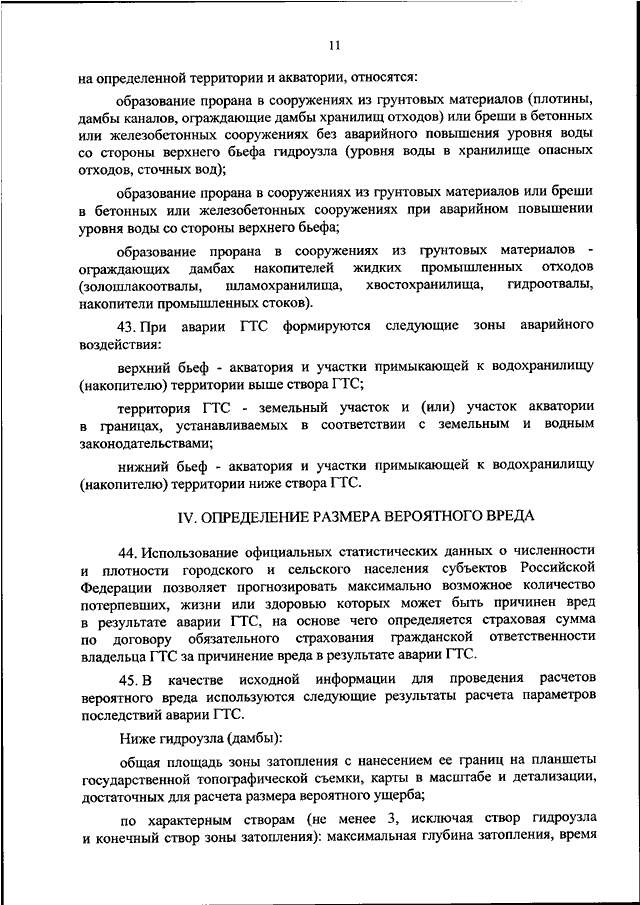 11

на определенной территории и акватории, относятся:

образование прорана в сооружениях из грунтовых материалов (плотины, дамбы каналов, ограждающие дамбы хранилищ отходов) или бреши в бетонных или железобетонных сооружениях без аварийного повышения уровня воды со стороны верхнего бьефа гидроузла (уровня воды в хранилище опасных отходов, сточных вод);

образование прорана в сооружениях из грунтовых материалов или бреши в бетонных или железобетонных сооружениях при аварийном повышении уровня воды со стороны верхнего бьефа;

образование прорана в сооружениях из грунтовых материалов - ограждающих дамбах накопителей жидких промышленных отходов (золошлакоотвалы, шламохранилища, хвостохранилища, гидроотвалы, накопители промышленных стоков).

43. При аварии ГТС формируются следующие зоны аварийного воздействия:

верхний бьеф - акватория и участки примыкающей к водохранилищу (накопителю) территории выше створа ГТС;

территория ГТС - земельный участок и (или) участок акватории в границах, устанавливаемых в соответствии с земельным и водным законодательствами;

нижний бьеф - акватория и участки примыкающей к водохранилищу (накопителю) территории ниже створа ГТС.

IV. ОПРЕДЕЛЕНИЕ РАЗМЕРА ВЕРОЯТНОГО ВРЕДА

44. Использование официальных статистических данных о численности и плотности городского и сельского населения субъектов Российской Федерации позволяет прогнозировать максимально возможное количество потерпевших, жизни или здоровью которых может быть причинен вред в результате аварии ГТС, на основе чего определяется страховая сумма по договору обязательного страхования гражданской ответственности владельца ГТС за причинение вреда в результате аварии ГТС.

45. В качестве исходной информации для проведения расчетов вероятного вреда используются следующие результаты расчета параметров последствий аварии ГТС.

Ниже гидроузла (дамбы):

общая площадь зоны затопления с нанесением ее границ на планшеты государственной топографической съемки, карты в масштабе и детализации, достаточных для расчета размера вероятного ущерба;

по характерным створам (не менее 3, исключая створ гидроузла и конечный створ зоны затопления): максимальная глубина затопления, время